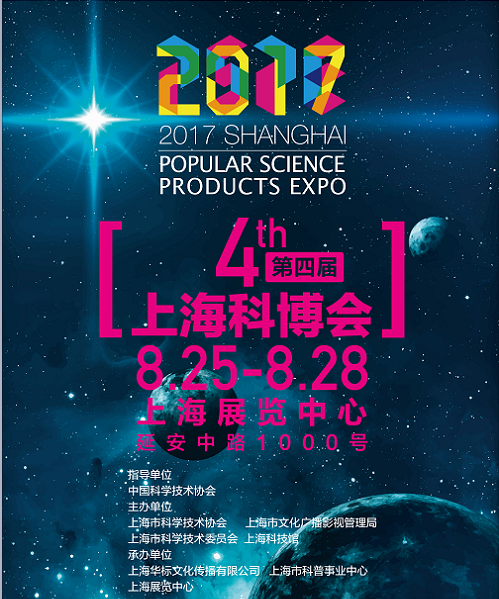 2017

2017 SHANGHAI
POPULAR SCIENCE
PRODUCTS EXPO

[ 4th 第四届
上海科博会 ]

8.25-8.28
上海展览中心
延安中路1000号

指导单位
中国科学技术协会
主办单位
上海市科学技术协会　上海市文化广播影视管理局
上海市科学技术委员会　上海科技馆
承办单位
上海华标文化传播有限公司　上海市科普事业中心
上海展览中心